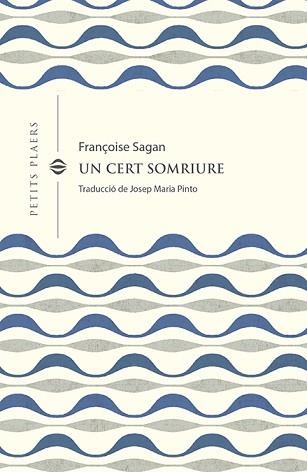 PETITS PLAERS

Françoise Sagan

UN CERT SOMRIURE

Traducció de Josep Maria Pinto